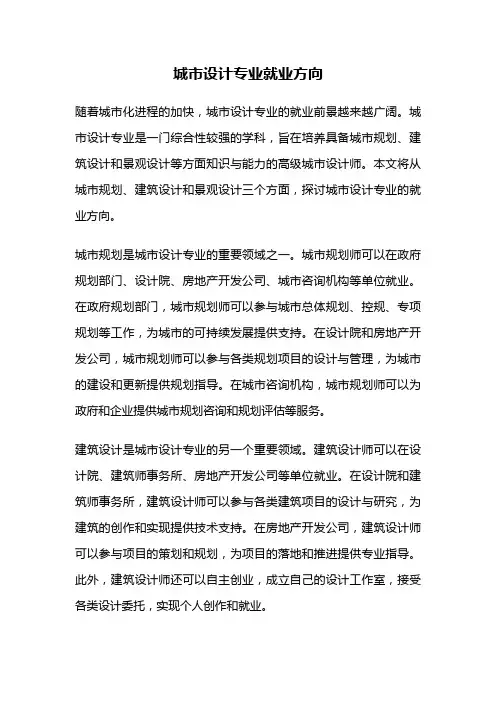 城市设计专业就业方向

随着城市化进程的加快，城市设计专业的就业前景越来越广阔。城市设计专业是一门综合性较强的学科，旨在培养具备城市规划、建筑设计和景观设计等方面知识与能力的高级城市设计师。本文将从城市规划、建筑设计和景观设计三个方面，探讨城市设计专业的就业方向。

城市规划是城市设计专业的重要领域之一。城市规划师可以在政府规划部门、设计院、房地产开发公司、城市咨询机构等单位就业。在政府规划部门，城市规划师可以参与城市总体规划、控规、专项规划等工作，为城市的可持续发展提供支持。在设计院和房地产开发公司，城市规划师可以参与各类规划项目的设计与管理，为城市的建设和更新提供规划指导。在城市咨询机构，城市规划师可以为政府和企业提供城市规划咨询和规划评估等服务。

建筑设计是城市设计专业的另一个重要领域。建筑设计师可以在设计院、建筑师事务所、房地产开发公司等单位就业。在设计院和建筑师事务所，建筑设计师可以参与各类建筑项目的设计与研究，为建筑的创作和实现提供技术支持。在房地产开发公司，建筑设计师可以参与项目的策划和规划，为项目的落地和推进提供专业指导。此外，建筑设计师还可以自主创业，成立自己的设计工作室，接受各类设计委托，实现个人创作和就业。